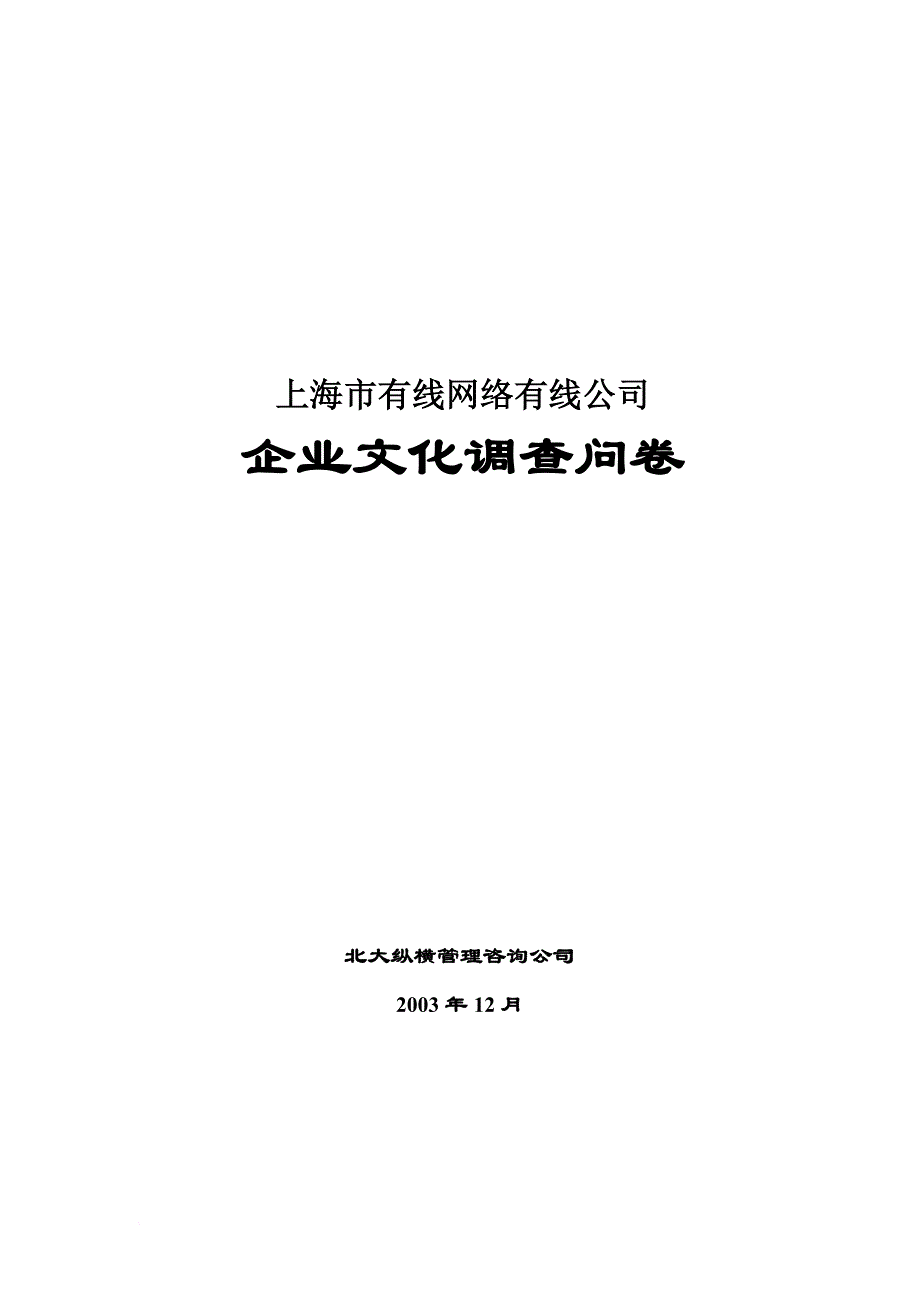 上海市有线网络有线公司

企业文化调查问卷

北大纵横管理咨询公司

2003 年 12 月